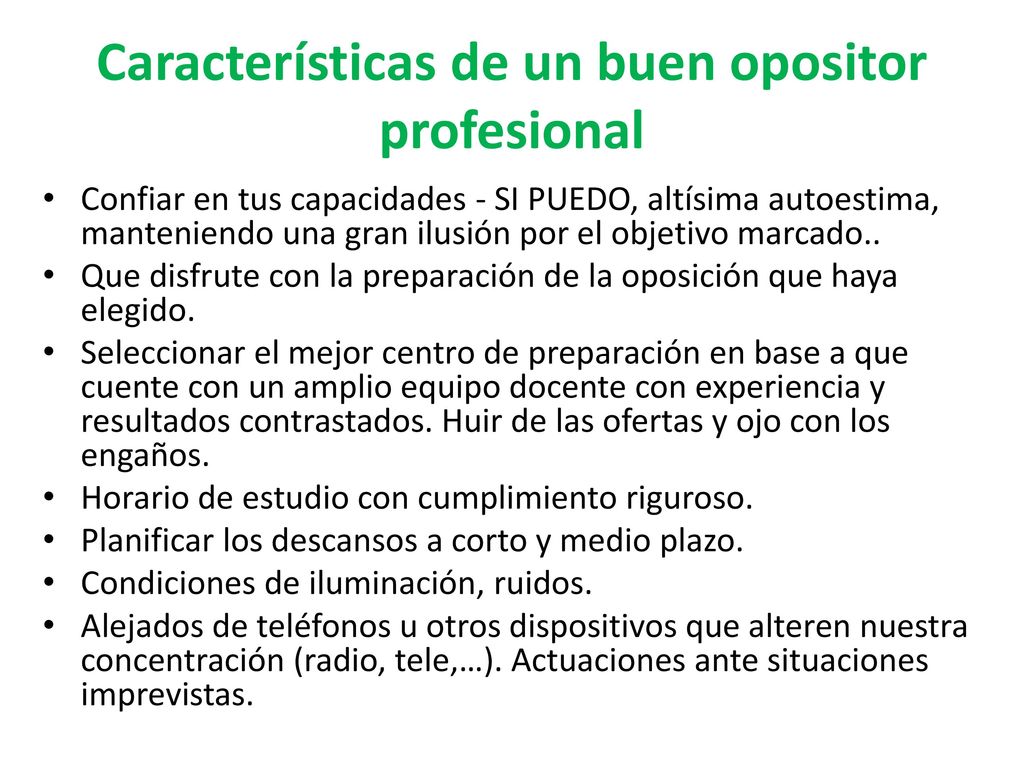 Características de un buen opositor profesional

• Confiar en tus capacidades - SI PUEDO, altísima autoestima, manteniendo una gran ilusión por el objetivo marcado..
• Que disfrute con la preparación de la oposición que haya elegido.
• Seleccionar el mejor centro de preparación en base a que cuente con un amplio equipo docente con experiencia y resultados contrastados. Huir de las ofertas y ojo con los engaños.
• Horario de estudio con cumplimiento riguroso.
• Planificar los descansos a corto y medio plazo.
• Condiciones de iluminación, ruidos.
• Alejados de teléfonos u otros dispositivos que alteren nuestra concentración (radio, tele,…). Actuaciones ante situaciones imprevistas.